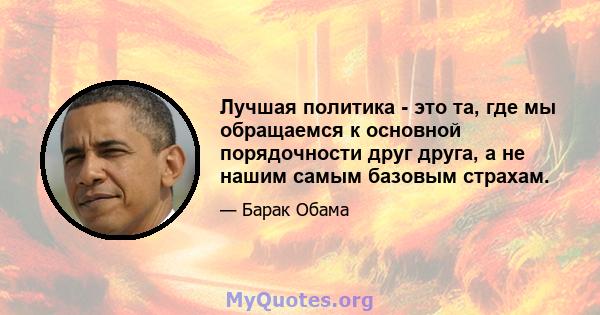 Лучшая политика - это та, где мы обращаемся к основной порядочности друг друга, а не нашим самым базовым страхам.

— Барак Обама

MyQuotes.org